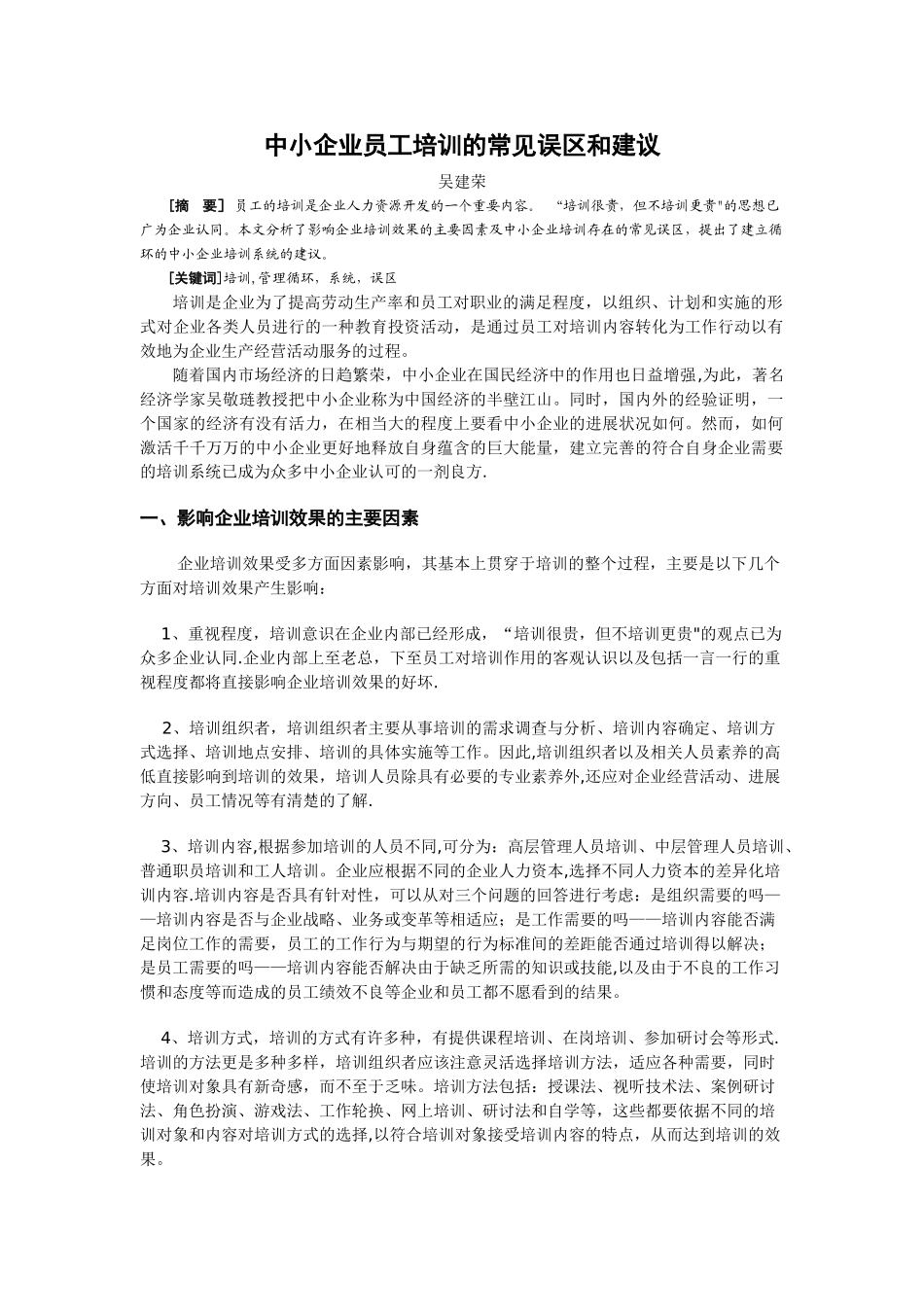 中小企业员工培训的常见误区和建议

吴建荣

[摘　要] 员工的培训是企业人力资源开发的一个重要内容。　“培训很贵，但不培训更贵"的思想已广为企业认同。本文分析了影响企业培训效果的主要因素及中小企业培训存在的常见误区，提出了建立循环的中小企业培训系统的建议。

[关键词]培训，管理循环，系统，误区

培训是企业为了提高劳动生产率和员工对职业的满足程度，以组织、计划和实施的形式对企业各类人员进行的一种教育投资活动，是通过员工对培训内容转化为工作行动以有效地为企业生产经营活动服务的过程。

随着国内市场经济的日趋繁荣，中小企业在国民经济中的作用也日益增强,为此，著名经济学家吴敬琏教授把中小企业称为中国经济的半壁江山。同时，国内外的经验证明，一个国家的经济有没有活力，在相当大的程度上要看中小企业的进展状况如何。然而，如何激活千千万万的中小企业更好地释放自身蕴含的巨大能量，建立完善的符合自身企业需要的培训系统已成为众多中小企业认可的一剂良方.

一、影响企业培训效果的主要因素

企业培训效果受多方面因素影响，其基本上贯穿于培训的整个过程，主要是以下几个方面对培训效果产生影响：

1、重视程度，培训意识在企业内部已经形成，“培训很贵，但不培训更贵"的观点已为众多企业认同.企业内部上至老总，下至员工对培训作用的客观认识以及包括一言一行的重视程度都将直接影响企业培训效果的好坏.

2、培训组织者，培训组织者主要从事培训的需求调查与分析、培训内容确定、培训方式选择、培训地点安排、培训的具体实施等工作。因此,培训组织者以及相关人员素养的高低直接影响到培训的效果，培训人员除具有必要的专业素养外,还应对企业经营活动、进展方向、员工情况等有清楚的了解.

3、培训内容,根据参加培训的人员不同,可分为：高层管理人员培训、中层管理人员培训、普通职员培训和工人培训。企业应根据不同的企业人力资本,选择不同人力资本的差异化培训内容.培训内容是否具有针对性，可以从对三个问题的回答进行考虑：是组织需要的吗——培训内容是否与企业战略、业务或变革等相适应；是工作需要的吗——培训内容能否满足岗位工作的需要，员工的工作行为与期望的行为标准间的差距能否通过培训得以解决；是员工需要的吗——培训内容能否解决由于缺乏所需的知识或技能,以及由于不良的工作习惯和态度等而造成的员工绩效不良等企业和员工都不愿看到的结果。

4、培训方式，培训的方式有许多种，有提供课程培训、在岗培训、参加研讨会等形式.培训的方法更是多种多样，培训组织者应该注意灵活选择培训方法，适应各种需要，同时使培训对象具有新奇感，而不至于乏味。培训方法包括：授课法、视听技术法、案例研讨法、角色扮演、游戏法、工作轮换、网上培训、研讨法和自学等，这些都要依据不同的培训对象和内容对培训方式的选择,以符合培训对象接受培训内容的特点，从而达到培训的效果。